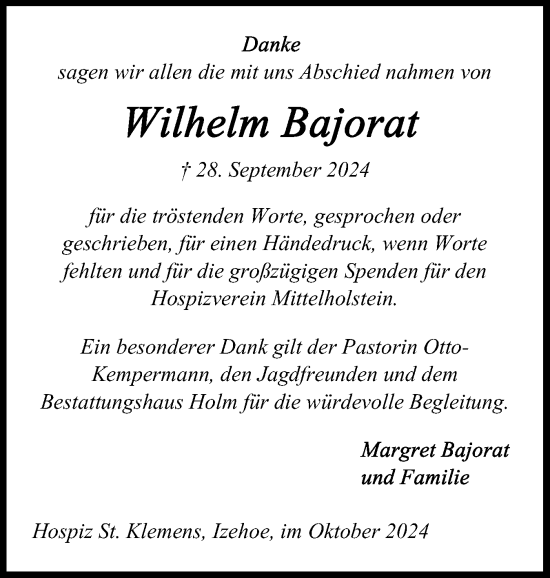 Danke
sagen wir allen die mit uns Abschied nahmen von

Wilhelm Bajorat

† 28. September 2024

für die tröstenden Worte, gesprochen oder geschrieben, für einen Händedruck, wenn Worte fehlten und für die großzügigen Spenden für den Hospizverein Mittelholstein.

Ein besonderer Dank gilt der Pastorin Otto-Kempermann, den Jagdfreunden und dem Bestattungshaus Holm für die würdevolle Begleitung.

Margret Bajorat
und Familie

Hospiz St. Klemens, Izehoe, im Oktober 2024